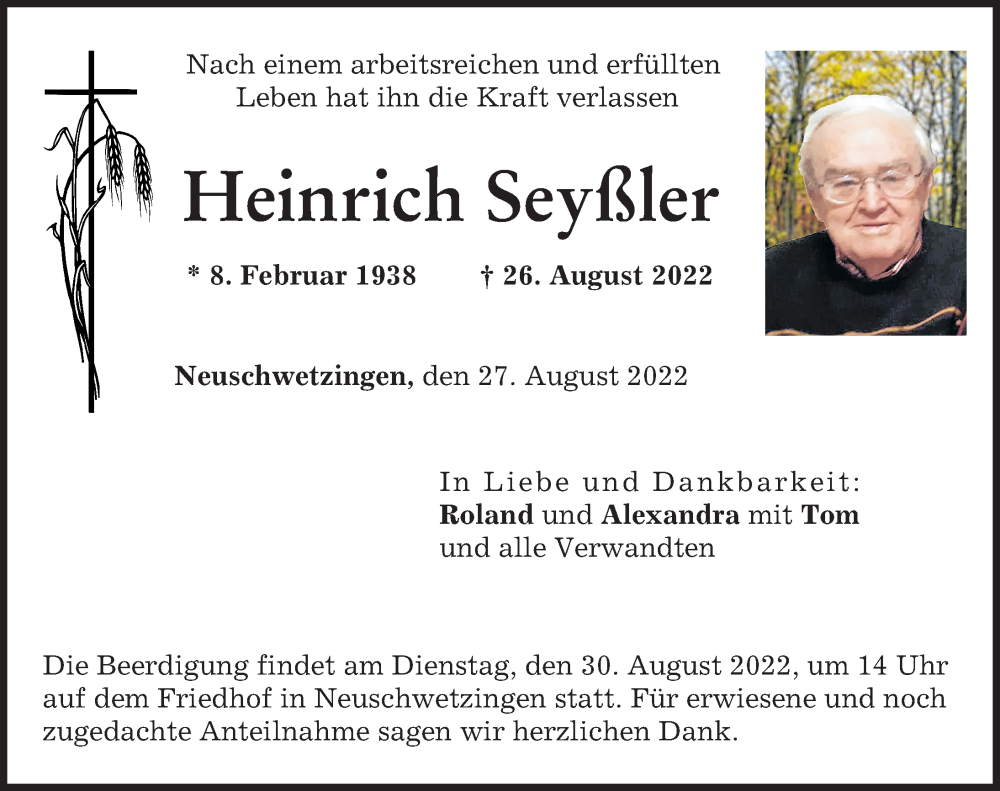 Nach einem arbeitsreichen und erfüllten Leben hat ihn die Kraft verlassen

Heinrich Seyßler

* 8. Februar 1938 † 26. August 2022

Neuschwetzingen, den 27. August 2022

In Liebe und Dankbarkeit:
Roland und Alexandra mit Tom
und alle Verwandten

Die Beerdigung findet am Dienstag, den 30. August 2022, um 14 Uhr auf dem Friedhof in Neuschwetzingen statt. Für erwiesene und noch zugedachte Anteilnahme sagen wir herzlichen Dank.